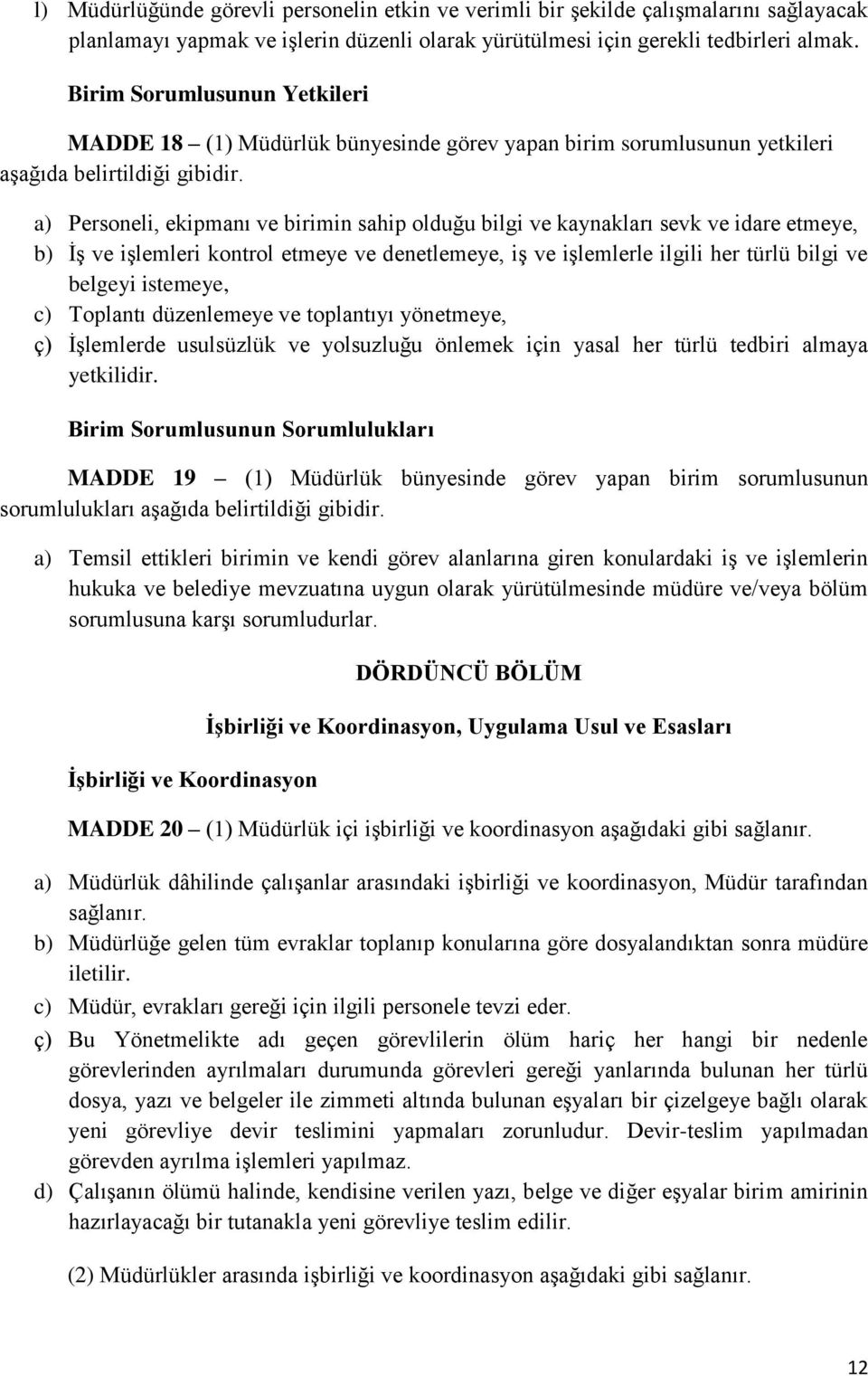 l) Müdürlüğünde görevli personelin etkin ve verimli bir şekilde çalışmalarını sağlayacak planlamayı yapmak ve işlerin düzenli olarak yürütülmesi için gerekli tedbirleri almak.

Birim Sorumlusunun Yetkileri

MADDE 18 – (1) Müdürlük bünyesinde görev yapan birim sorumlusunun yetkileri aşağıda belirtildiği gibidir.

a) Personeli, ekipmanı ve birimin sahip olduğu bilgi ve kaynakları sevk ve idare etmeye,
b) İş ve işlemleri kontrol etmeye ve denetlemeye, iş ve işlemlerle ilgili her türlü bilgi ve belgeyi istemeye,
c) Toplantı düzenlemeye ve toplantıyı yönetmeye,
ç) İşlemlerde usulsüzlük ve yolsuzluğu önlemek için yasal her türlü tedbiri almaya yetkilidir.

Birim Sorumlusunun Sorumlulukları

MADDE 19 – (1) Müdürlük bünyesinde görev yapan birim sorumlusunun sorumlulukları aşağıda belirtildiği gibidir.

a) Temsil ettikleri birimin ve kendi görev alanlarına giren konulardaki iş ve işlemlerin hukuka ve belediye mevzuatına uygun olarak yürütülmesinde müdüre ve/veya bölüm sorumlusuna karşı sorumludurlar.

DÖRDÜNCÜ BÖLÜM

İşbirliği ve Koordinasyon, Uygulama Usul ve Esasları

İşbirliği ve Koordinasyon

MADDE 20 – (1) Müdürlük içi işbirliği ve koordinasyon aşağıdaki gibi sağlanır.

a) Müdürlük dâhilinde çalışanlar arasındaki işbirliği ve koordinasyon, Müdür tarafından sağlanır.
b) Müdürlüğe gelen tüm evraklar toplanıp konularına göre dosyalandıktan sonra müdüre iletilir.
c) Müdür, evrakları gereği için ilgili personele tevzi eder.
ç) Bu Yönetmelikte adı geçen görevlilerin ölüm hariç her hangi bir nedenle görevlerinden ayrılmaları durumunda görevleri gereği yanlarında bulunan her türlü dosya, yazı ve belgeler ile zimmeti altında bulunan eşyaları bir çizelgeye bağlı olarak yeni görevliye devir teslimini yapmaları zorunludur. Devir-teslim yapılmadan görevden ayrılma işlemleri yapılmaz.
d) Çalışanın ölümü halinde, kendisine verilen yazı, belge ve diğer eşyalar birim amirinin hazırlayacağı bir tutanakla yeni görevliye teslim edilir.

(2) Müdürlükler arasında işbirliği ve koordinasyon aşağıdaki gibi sağlanır.

12